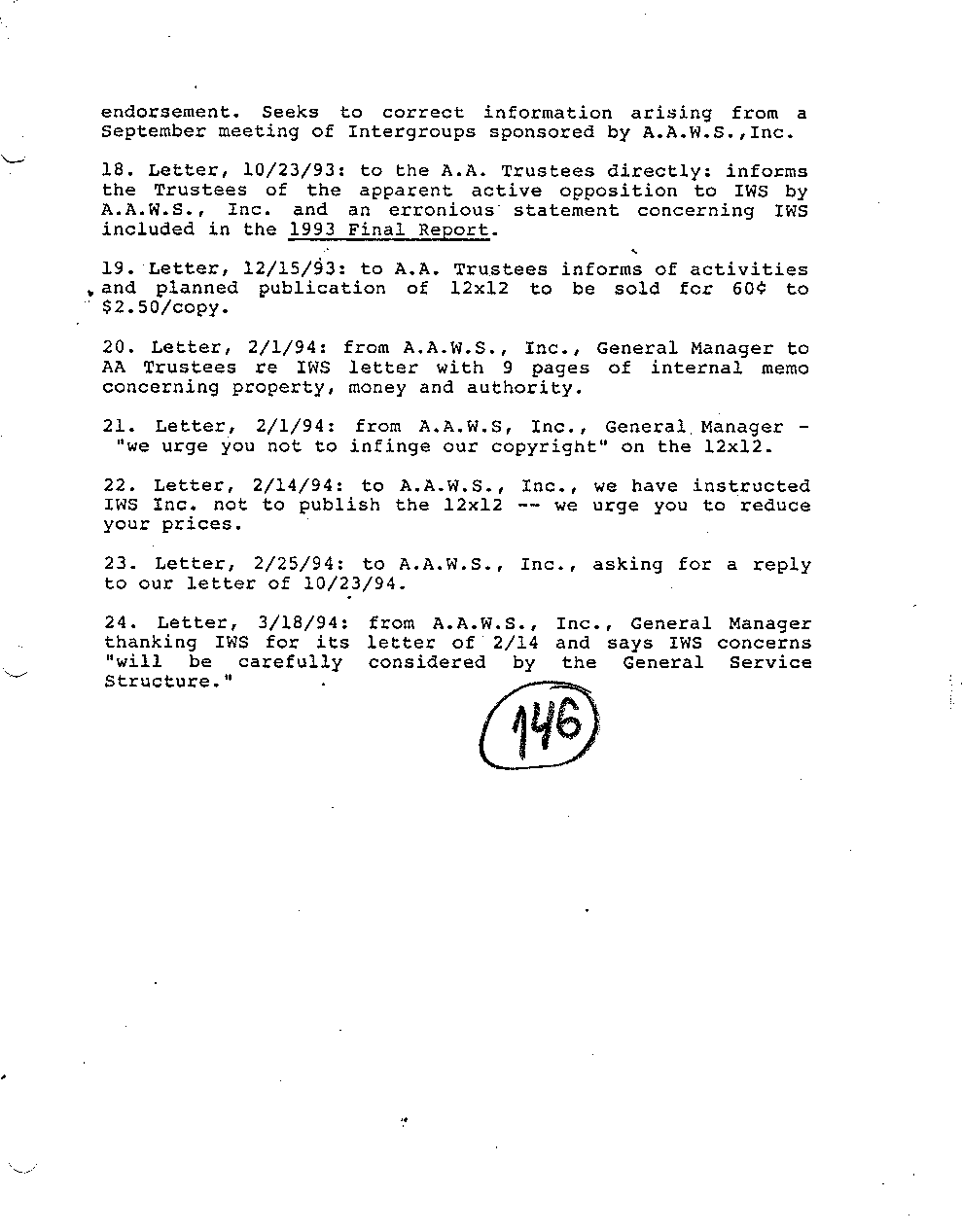 endorsement. Seeks to correct information arising from a September meeting of Intergroups sponsored by A.A.W.S.,Inc.

18. Letter, 10/23/93: to the A.A. Trustees directly: informs the Trustees of the apparent active opposition to IWS by A.A.W.S., Inc. and an erronious statement concerning IWS included in the 1993 Final Report.

19. Letter, 12/15/93: to A.A. Trustees informs of activities and planned publication of 12x12 to be sold for 60¢ to $2.50/copy.

20. Letter, 2/1/94: from A.A.W.S., Inc., General Manager to AA Trustees re IWS letter with 9 pages of internal memo concerning property, money and authority.

21. Letter, 2/1/94: from A.A.W.S, Inc., General Manager - "we urge you not to infinge our copyright" on the 12x12.

22. Letter, 2/14/94: to A.A.W.S., Inc., we have instructed IWS Inc. not to publish the 12x12 -- we urge you to reduce your prices.

23. Letter, 2/25/94: to A.A.W.S., Inc., asking for a reply to our letter of 10/23/94.

24. Letter, 3/18/94: from A.A.W.S., Inc., General Manager thanking IWS for its letter of 2/14 and says IWS concerns "will be carefully considered by the General Service Structure."

146